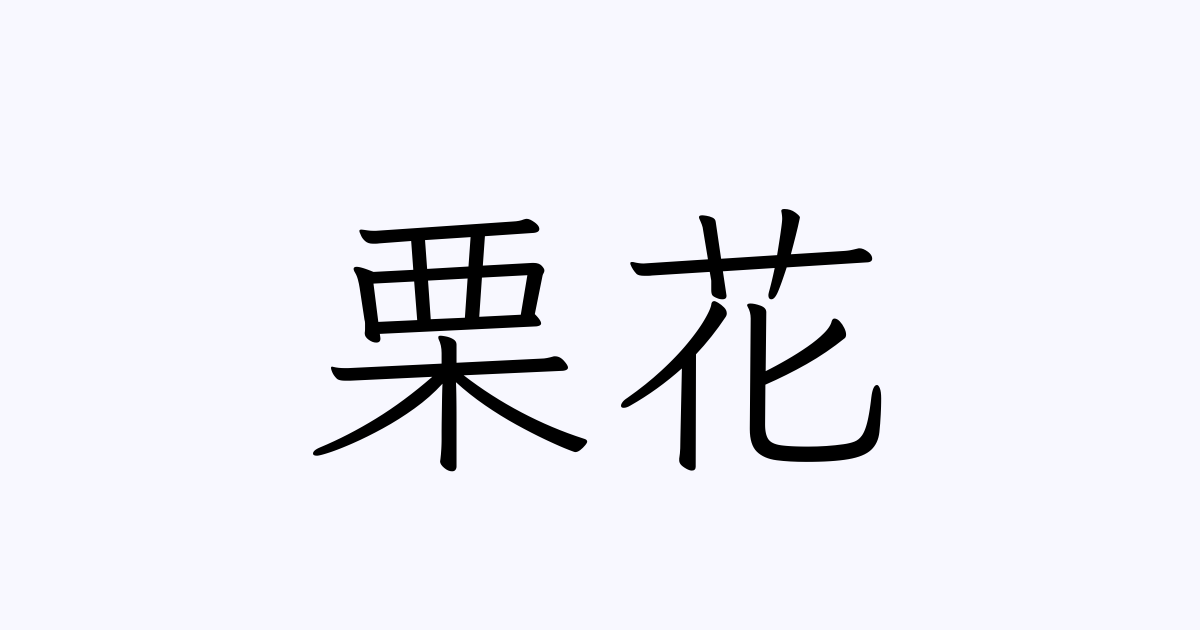 栗花